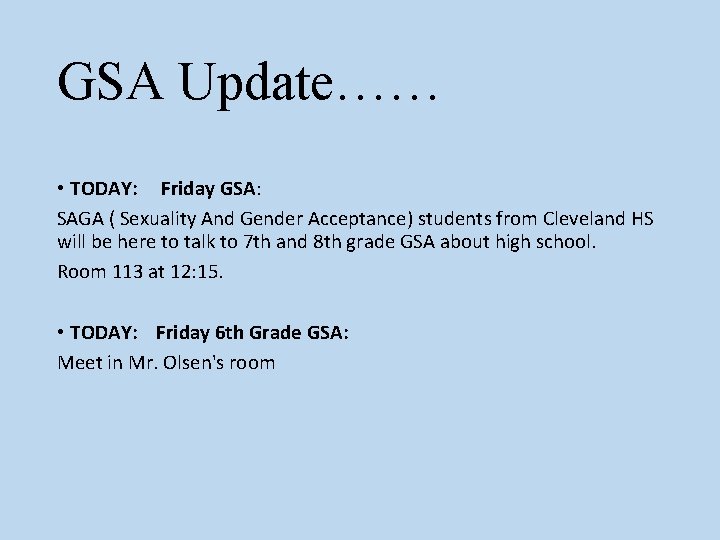 GSA Update……

• TODAY: Friday GSA:

SAGA ( Sexuality And Gender Acceptance) students from Cleveland HS will be here to talk to 7th and 8th grade GSA about high school.

Room 113 at 12:15.

• TODAY: Friday 6th Grade GSA:

Meet in Mr. Olsen's room